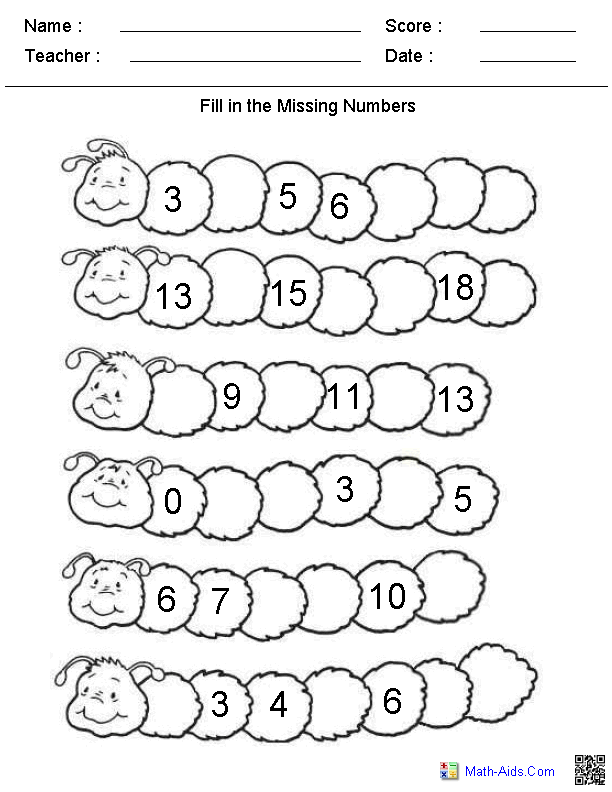 Name : ____ Score : ____
Teacher : ____ Date : ____

Fill in the Missing Numbers

3 5 6

13 15 18

9 11 13

0 3 5

6 7 10

3 4 6

Math-Aids.Com